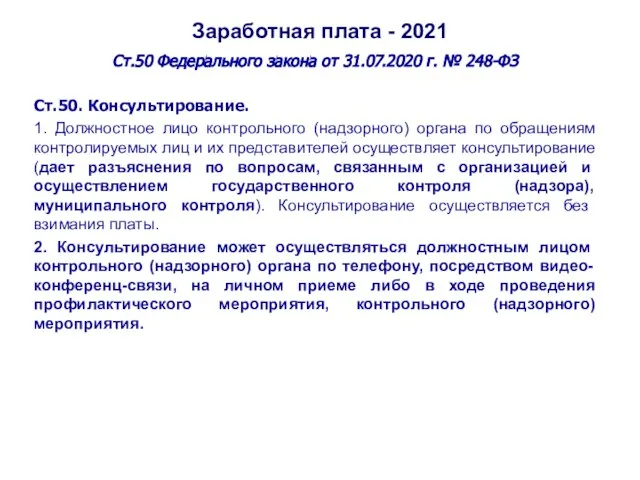 Заработная плата - 2021

Ст.50 Федерального закона от 31.07.2020 г. № 248-ФЗ

Ст.50. Консультирование.

1. Должностное лицо контрольного (надзорного) органа по обращениям контролируемых лиц и их представителей осуществляет консультирование (дает разъяснения по вопросам, связанным с организацией и осуществлением государственного контроля (надзора), муниципального контроля). Консультирование осуществляется без взимания платы.

2. Консультирование может осуществляться должностным лицом контрольного (надзорного) органа по телефону, посредством видео-конференц-связи, на личном приеме либо в ходе проведения профилактического мероприятия, контрольного (надзорного) мероприятия.